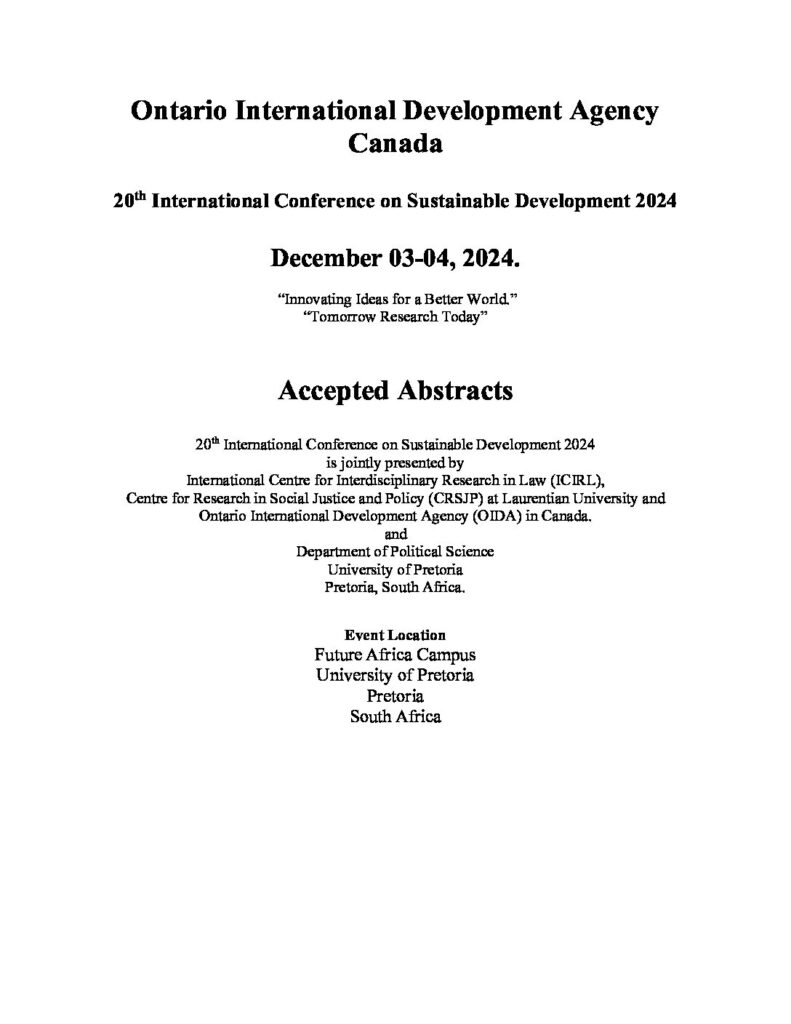 Ontario International Development Agency
Canada

20$^{th}$ International Conference on Sustainable Development 2024

December 03-04, 2024.

"Innovating Ideas for a Better World."
"Tomorrow Research Today"

Accepted Abstracts

20$^{th}$ International Conference on Sustainable Development 2024
is jointly presented by
International Centre for Interdisciplinary Research in Law (ICIRL),
Centre for Research in Social Justice and Policy (CRSJP) at Laurentian University and
Ontario International Development Agency (OIDA) in Canada.
and
Department of Political Science
University of Pretoria
Pretoria, South Africa.

Event Location
Future Africa Campus
University of Pretoria
Pretoria
South Africa